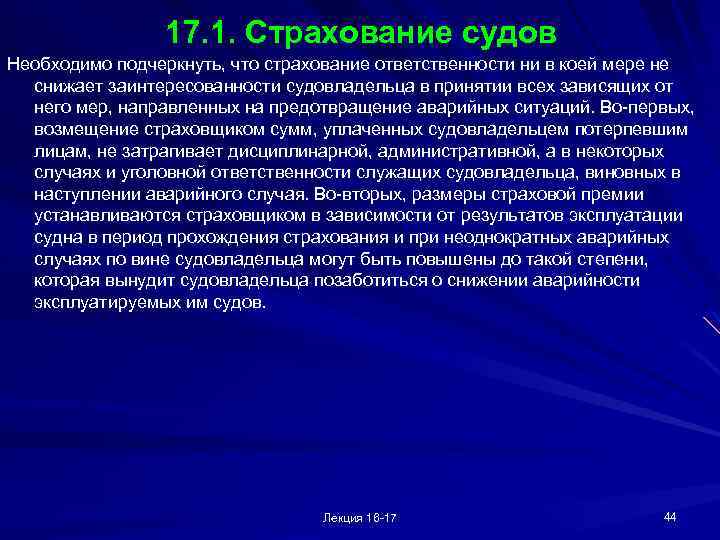 17.1. Страхование судов

Необходимо подчеркнуть, что страхование ответственности ни в коей мере не снижает заинтересованности судовладельца в принятии всех зависящих от него мер, направленных на предотвращение аварийных ситуаций. Во-первых, возмещение страховщиком сумм, уплаченных судовладельцем потерпевшим лицам, не затрагивает дисциплинарной, административной, а в некоторых случаях и уголовной ответственности служащих судовладельца, виновных в наступлении аварийного случая. Во-вторых, размеры страховой премии устанавливаются страховщиком в зависимости от результатов эксплуатации судна в период прохождения страхования и при неоднократных аварийных случаях по вине судовладельца могут быть повышены до такой степени, которая вынудит судовладельца позаботиться о снижении аварийности эксплуатируемых им судов.

Лекция 16-17

44